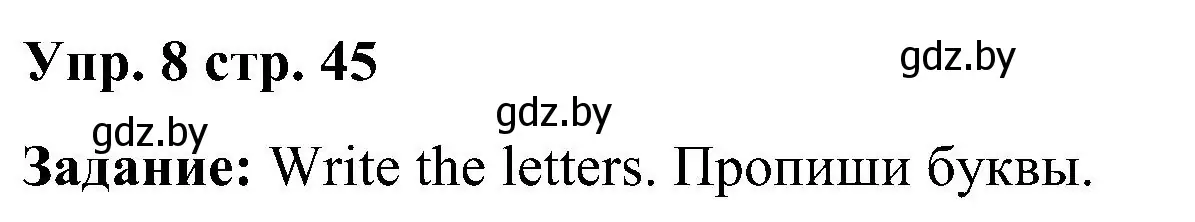 Упр. 8 стр. 45

gdz.by

gdz.by

gdz.by

Задание: Write the letters. Пропиши буквы.